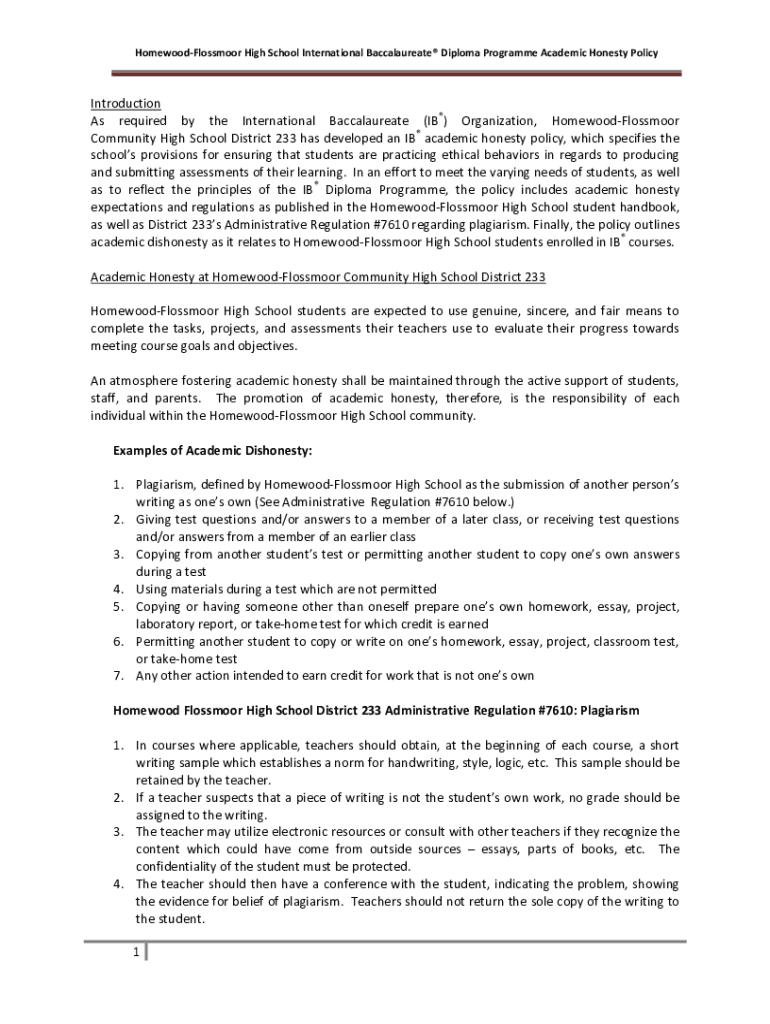 Homewood-Flossmoor High School International Baccalaureate® Diploma Programme Academic Honesty Policy

Introduction
As required by the International Baccalaureate (IB®) Organization, Homewood-Flossmoor Community High School District 233 has developed an IB® academic honesty policy, which specifies the school's provisions for ensuring that students are practicing ethical behaviors in regards to producing and submitting assessments of their learning. In an effort to meet the varying needs of students, as well as to reflect the principles of the IB® Diploma Programme, the policy includes academic honesty expectations and regulations as published in the Homewood-Flossmoor High School student handbook, as well as District 233's Administrative Regulation #7610 regarding plagiarism. Finally, the policy outlines academic dishonesty as it relates to Homewood-Flossmoor High School students enrolled in IB® courses.

Academic Honesty at Homewood-Flossmoor Community High School District 233

Homewood-Flossmoor High School students are expected to use genuine, sincere, and fair means to complete the tasks, projects, and assessments their teachers use to evaluate their progress towards meeting course goals and objectives.

An atmosphere fostering academic honesty shall be maintained through the active support of students, staff, and parents. The promotion of academic honesty, therefore, is the responsibility of each individual within the Homewood-Flossmoor High School community.

Examples of Academic Dishonesty:

1. Plagiarism, defined by Homewood-Flossmoor High School as the submission of another person's writing as one's own (See Administrative Regulation #7610 below.)
2. Giving test questions and/or answers to a member of a later class, or receiving test questions and/or answers from a member of an earlier class
3. Copying from another student's test or permitting another student to copy one's own answers during a test
4. Using materials during a test which are not permitted
5. Copying or having someone other than oneself prepare one's own homework, essay, project, laboratory report, or take-home test for which credit is earned
6. Permitting another student to copy or write on one's homework, essay, project, classroom test, or take-home test
7. Any other action intended to earn credit for work that is not one's own

Homewood Flossmoor High School District 233 Administrative Regulation #7610: Plagiarism

1. In courses where applicable, teachers should obtain, at the beginning of each course, a short writing sample which establishes a norm for handwriting, style, logic, etc. This sample should be retained by the teacher.
2. If a teacher suspects that a piece of writing is not the student's own work, no grade should be assigned to the writing.
3. The teacher may utilize electronic resources or consult with other teachers if they recognize the content which could have come from outside sources – essays, parts of books, etc. The confidentiality of the student must be protected.
4. The teacher should then have a conference with the student, indicating the problem, showing the evidence for belief of plagiarism. Teachers should not return the sole copy of the writing to the student.

1